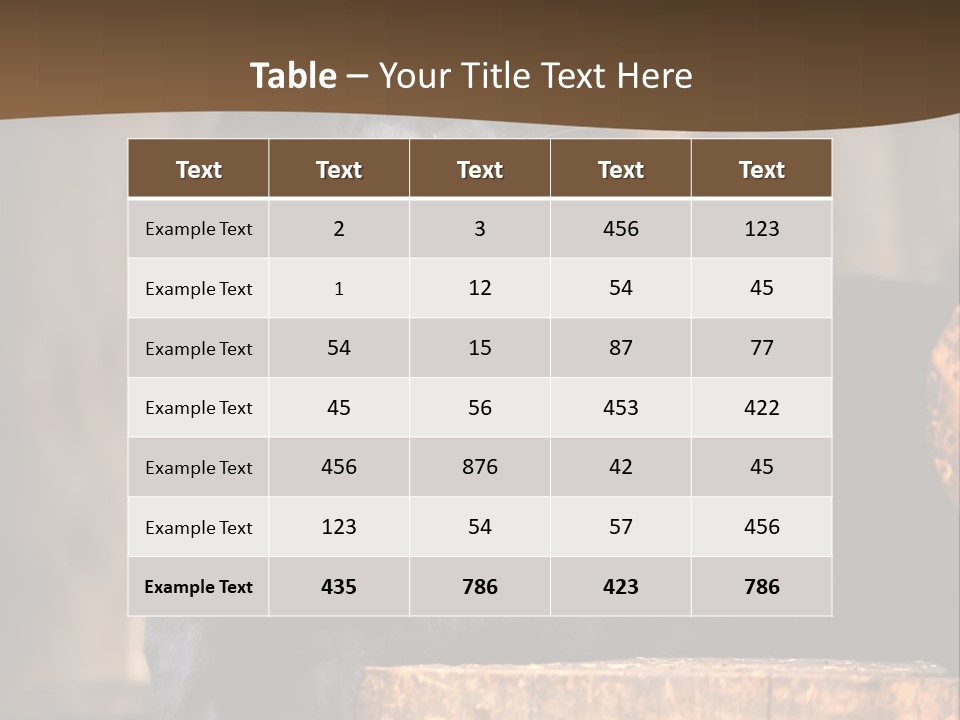 Table – Your Title Text Here

| Text | Text | Text | Text | Text |
|---|---|---|---|---|
| Example Text | 2 | 3 | 456 | 123 |
| Example Text | 1 | 12 | 54 | 45 |
| Example Text | 54 | 15 | 87 | 77 |
| Example Text | 45 | 56 | 453 | 422 |
| Example Text | 456 | 876 | 42 | 45 |
| Example Text | 123 | 54 | 57 | 456 |
| Example Text | 435 | 786 | 423 | 786 |